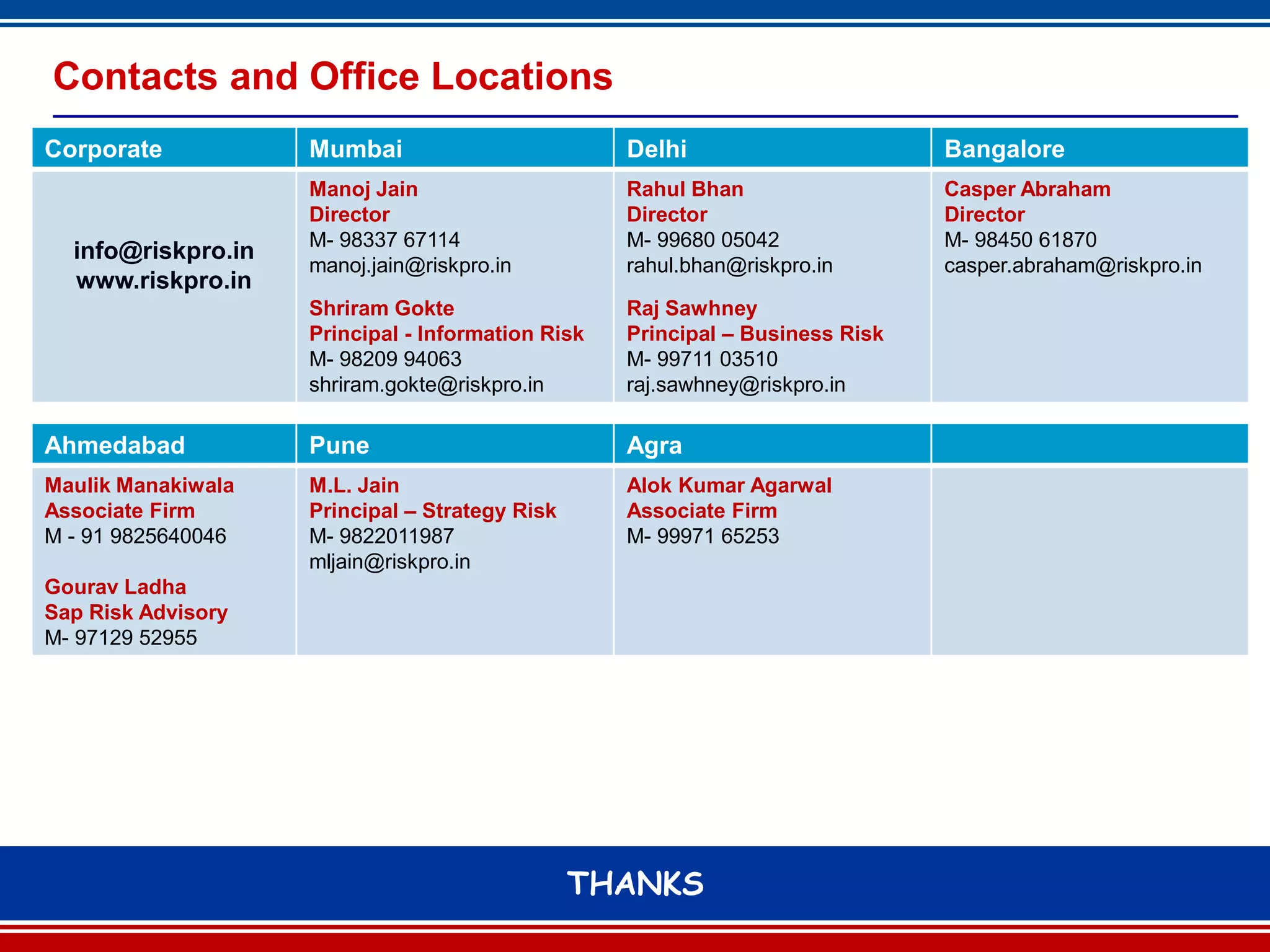 Contacts and Office Locations

| Corporate | Mumbai | Delhi | Bangalore |
|---|---|---|---|
| info@riskpro.in www.riskpro.in | Manoj Jain Director M- 98337 67114 manoj.jain@riskpro.in Shriram Gokte Principal - Information Risk M- 98209 94063 shriram.gokte@riskpro.in | Rahul Bhan Director M- 99680 05042 rahul.bhan@riskpro.in Raj Sawhney Principal – Business Risk M- 99711 03510 raj.sawhney@riskpro.in | Casper Abraham Director M- 98450 61870 casper.abraham@riskpro.in |

| Ahmedabad | Pune | Agra | |
|---|---|---|---|
| Maulik Manakiwala Associate Firm M - 91 9825640046 Gourav Ladha Sap Risk Advisory M- 97129 52955 | M.L. Jain Principal – Strategy Risk M- 9822011987 mljain@riskpro.in | Alok Kumar Agarwal Associate Firm M- 99971 65253 | |

THANKS